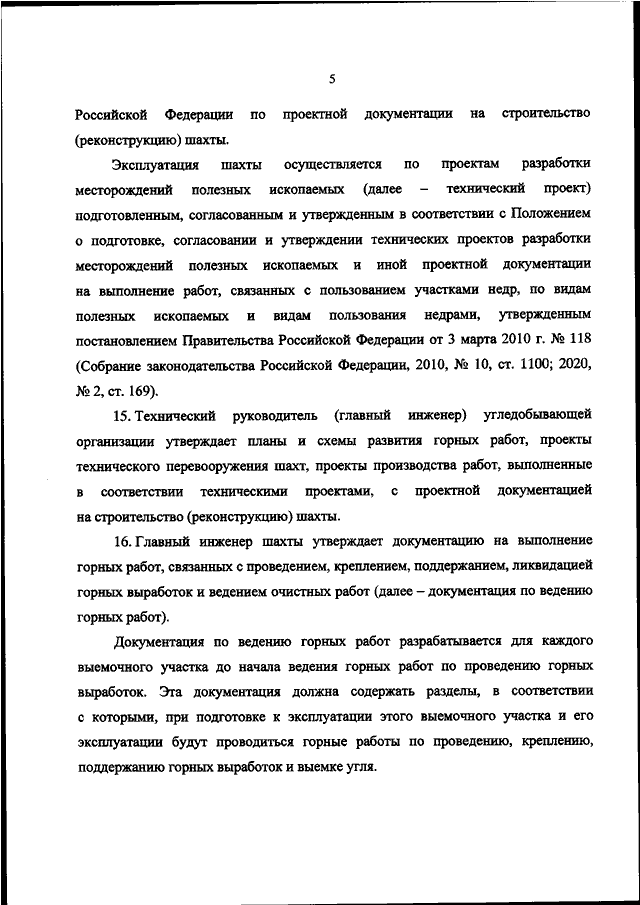 5

Российской Федерации по проектной документации на строительство (реконструкцию) шахты.

Эксплуатация шахты осуществляется по проектам разработки месторождений полезных ископаемых (далее – технический проект) подготовленным, согласованным и утвержденным в соответствии с Положением о подготовке, согласовании и утверждении технических проектов разработки месторождений полезных ископаемых и иной проектной документации на выполнение работ, связанных с пользованием участками недр, по видам полезных ископаемых и видам пользования недрами, утвержденным постановлением Правительства Российской Федерации от 3 марта 2010 г. № 118 (Собрание законодательства Российской Федерации, 2010, № 10, ст. 1100; 2020, № 2, ст. 169).

15. Технический руководитель (главный инженер) угледобывающей организации утверждает планы и схемы развития горных работ, проекты технического перевооружения шахт, проекты производства работ, выполненные в соответствии техническими проектами, с проектной документацией на строительство (реконструкцию) шахты.

16. Главный инженер шахты утверждает документацию на выполнение горных работ, связанных с проведением, креплением, поддержанием, ликвидацией горных выработок и ведением очистных работ (далее – документация по ведению горных работ).

Документация по ведению горных работ разрабатывается для каждого выемочного участка до начала ведения горных работ по проведению горных выработок. Эта документация должна содержать разделы, в соответствии с которыми, при подготовке к эксплуатации этого выемочного участка и его эксплуатации будут проводиться горные работы по проведению, креплению, поддержанию горных выработок и выемке угля.